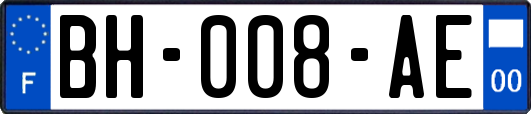 F
BH-008-AE
00